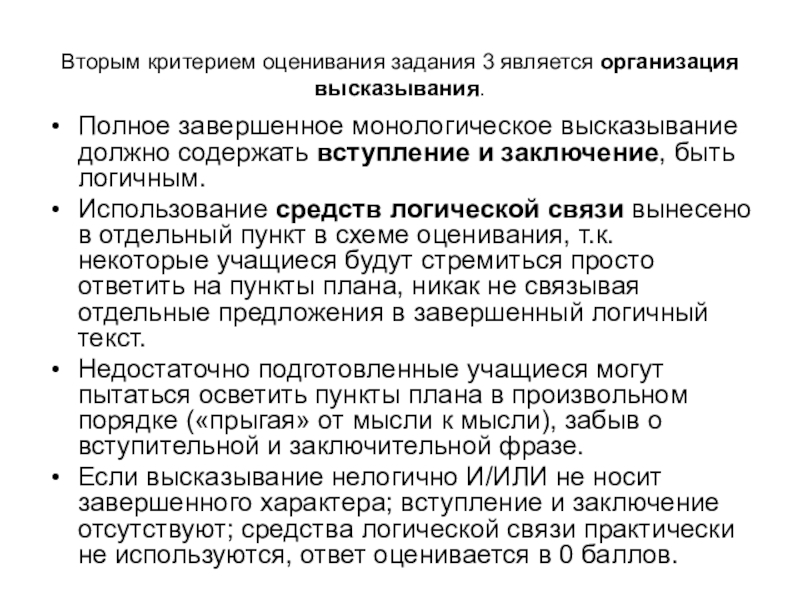 Вторым критерием оценивания задания 3 является организация высказывания.

• Полное завершенное монологическое высказывание должно содержать вступление и заключение, быть логичным.
• Использование средств логической связи вынесено в отдельный пункт в схеме оценивания, т.к. некоторые учащиеся будут стремиться просто ответить на пункты плана, никак не связывая отдельные предложения в завершенный логичный текст.
• Недостаточно подготовленные учащиеся могут пытаться осветить пункты плана в произвольном порядке («прыгая» от мысли к мысли), забыв о вступительной и заключительной фразе.
• Если высказывание нелогично И/ИЛИ не носит завершенного характера; вступление и заключение отсутствуют; средства логической связи практически не используются, ответ оценивается в 0 баллов.